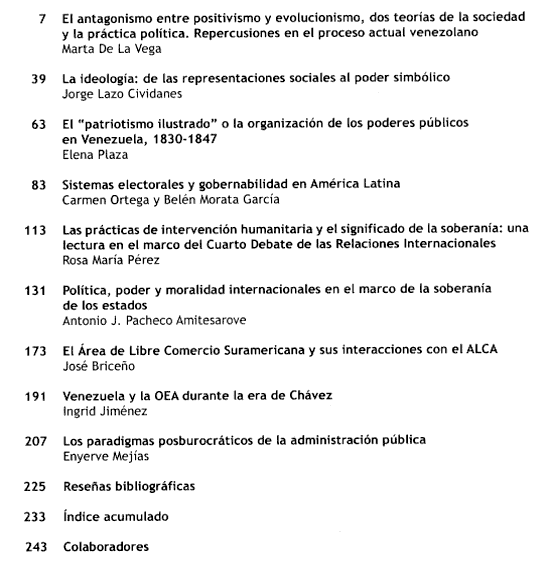 7 El antagonismo entre positivismo y evolucionismo, dos teorías de la sociedad y la práctica política. Repercusiones en el proceso actual venezolano
Marta De La Vega

39 La ideología: de las representaciones sociales al poder simbólico
Jorge Lazo Cividanes

63 El "patriotismo ilustrado" o la organización de los poderes públicos en Venezuela, 1830-1847
Elena Plaza

83 Sistemas electorales y gobernabilidad en América Latina
Carmen Ortega y Belén Morata García

113 Las prácticas de intervención humanitaria y el significado de la soberanía: una lectura en el marco del Cuarto Debate de las Relaciones Internacionales
Rosa María Pérez

131 Política, poder y moralidad internacionales en el marco de la soberanía de los estados
Antonio J. Pacheco Amitesarove

173 El Área de Libre Comercio Suramericana y sus interacciones con el ALCA
José Briceño

191 Venezuela y la OEA durante la era de Chávez
Ingrid Jiménez

207 Los paradigmas posburocráticos de la administración pública
Enyerve Mejías

225 Reseñas bibliográficas

233 Índice acumulado

243 Colaboradores